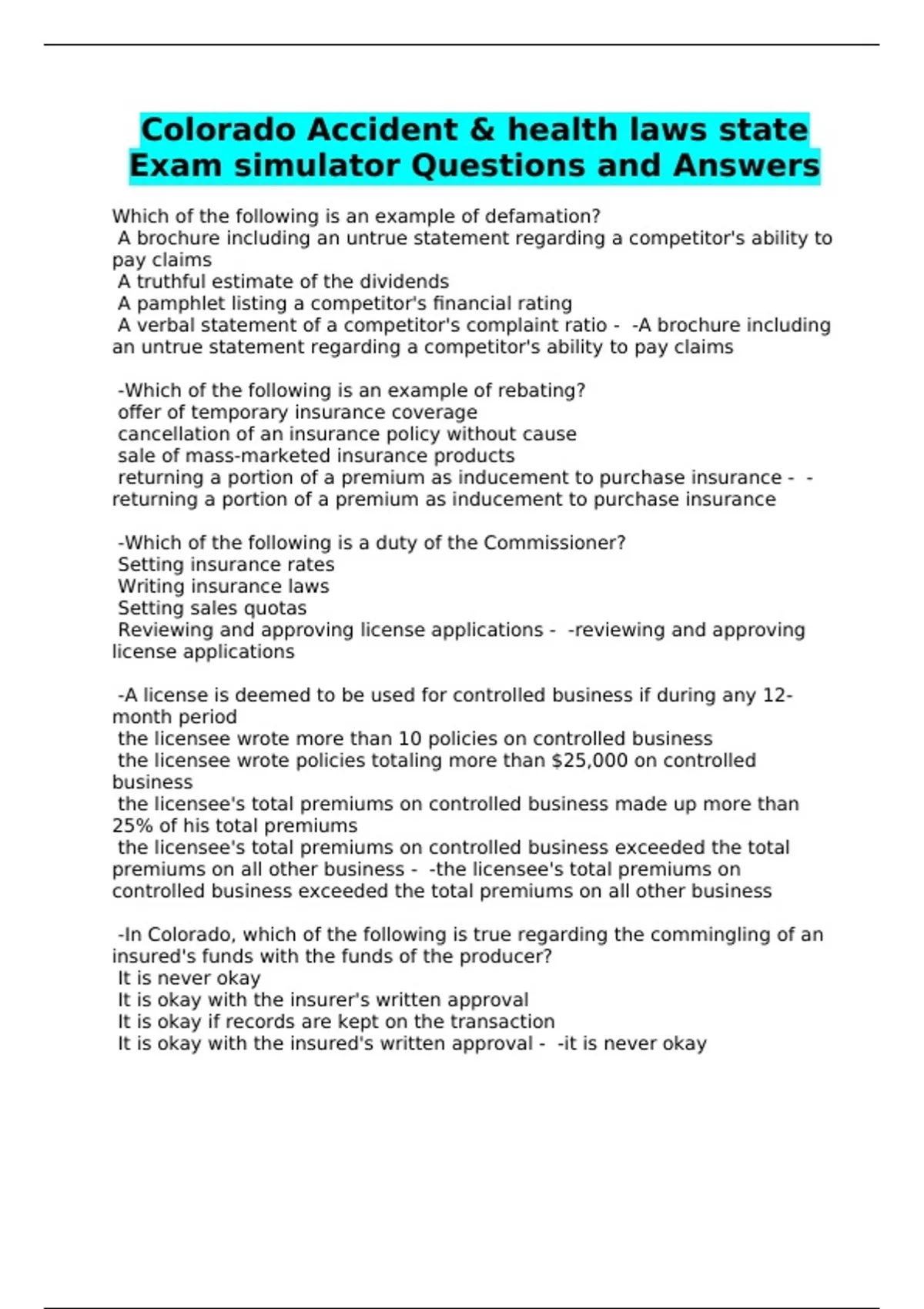 Colorado Accident & health laws state Exam simulator Questions and Answers

Which of the following is an example of defamation?
A brochure including an untrue statement regarding a competitor's ability to pay claims
A truthful estimate of the dividends
A pamphlet listing a competitor's financial rating
A verbal statement of a competitor's complaint ratio - -A brochure including an untrue statement regarding a competitor's ability to pay claims

-Which of the following is an example of rebating?
offer of temporary insurance coverage
cancellation of an insurance policy without cause
sale of mass-marketed insurance products
returning a portion of a premium as inducement to purchase insurance - -returning a portion of a premium as inducement to purchase insurance

-Which of the following is a duty of the Commissioner?
Setting insurance rates
Writing insurance laws
Setting sales quotas
Reviewing and approving license applications - -reviewing and approving license applications

-A license is deemed to be used for controlled business if during any 12-month period
the licensee wrote more than 10 policies on controlled business
the licensee wrote policies totaling more than \$25,000 on controlled business
the licensee's total premiums on controlled business made up more than 25% of his total premiums
the licensee's total premiums on controlled business exceeded the total premiums on all other business - -the licensee's total premiums on controlled business exceeded the total premiums on all other business

-In Colorado, which of the following is true regarding the commingling of an insured's funds with the funds of the producer?
It is never okay
It is okay with the insurer's written approval
It is okay if records are kept on the transaction
It is okay with the insured's written approval - -it is never okay